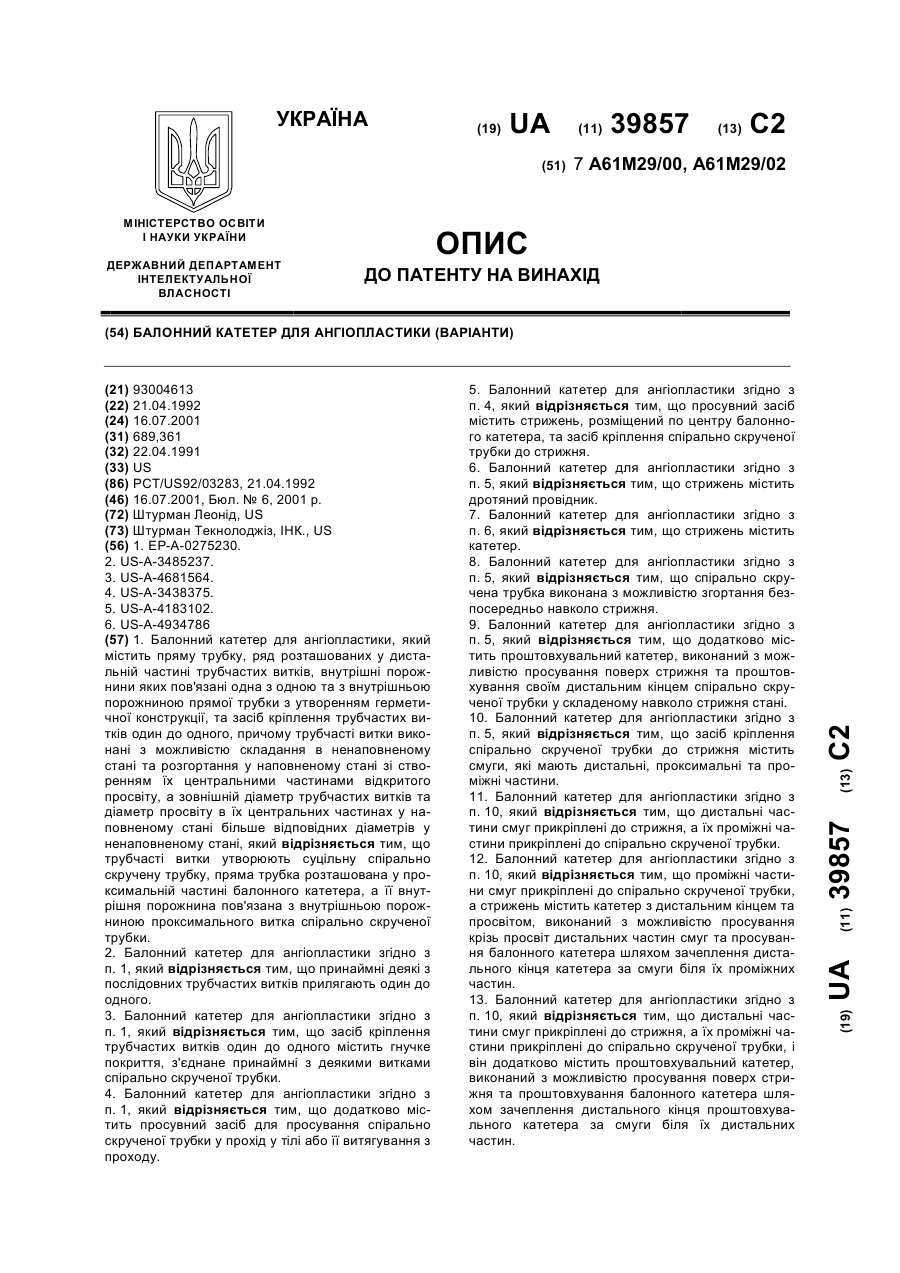 УКРАЇНА

(19) UA (11) 39857 (13) C2

(51) 7 A61M29/00, A61M29/02

МІНІСТЕРСТВО ОСВІТИ І НАУКИ УКРАЇНИ

ДЕРЖАВНИЙ ДЕПАРТАМЕНТ ІНТЕЛЕКТУАЛЬНОЇ ВЛАСНОСТІ

ОПИС

ДО ПАТЕНТУ НА ВИНАХІД

(54) БАЛОННИЙ КАТЕТЕР ДЛЯ АНГІОПЛАСТИКИ (ВАРІАНТИ)

(21) 93004613
(22) 21.04.1992
(24) 16.07.2001
(31) 689,361
(32) 22.04.1991
(33) US
(86) PCT/US92/03283, 21.04.1992
(46) 16.07.2001, Бюл. № 6, 2001 р.
(72) Штурман Леонід, US
(73) Штурман Текнолоджіз, ІНК., US
(56) 1. EP-A-0275230.
2. US-A-3485237.
3. US-A-4681564.
4. US-A-3438375.
5. US-A-4183102.
6. US-A-4934786
(57) 1. Балонний катетер для ангіопластики, який містить пряму трубку, ряд розташованих у дистальній частині трубчастих витків, внутрішні порожнини яких пов'язані одна з одною та з внутрішньою порожниною прямої трубки з утворенням герметичної конструкції, та засіб кріплення трубчастих витків один до одного, причому трубчасті витки виконані з можливістю складання в ненаповненому стані та розгортання у наповненому стані зі створенням їх центральними частинами відкритого просвіту, а зовнішній діаметр трубчастих витків та діаметр просвіту в їх центральних частинах у наповненому стані більше відповідних діаметрів у ненаповненому стані, який відрізняється тим, що трубчасті витки утворюють суцільну спірально скручену трубку, пряма трубка розташована у проксимальній частині балонного катетера, а її внутрішня порожнина пов'язана з внутрішньою порожниною проксимального витка спірально скрученої трубки.
2. Балонний катетер для ангіопластики згідно з п. 1, який відрізняється тим, що принаймні деякі з послідовних трубчастих витків прилягають один до одного.
3. Балонний катетер для ангіопластики згідно з п. 1, який відрізняється тим, що засіб кріплення трубчастих витків один до одного містить гнучке покриття, з'єднане принаймні з деякими витками спірально скрученої трубки.
4. Балонний катетер для ангіопластики згідно з п. 1, який відрізняється тим, що додатково містить просувний засіб для просування спірально скрученої трубки у прохід у тілі або її витягування з проходу.
5. Балонний катетер для ангіопластики згідно з п. 4, який відрізняється тим, що просувний засіб містить стрижень, розміщений по центру балонного катетера, та засіб кріплення спірально скрученої трубки до стрижня.
6. Балонний катетер для ангіопластики згідно з п. 5, який відрізняється тим, що стрижень містить дротяний провідник.
7. Балонний катетер для ангіопластики згідно з п. 6, який відрізняється тим, що стрижень містить катетер.
8. Балонний катетер для ангіопластики згідно з п. 5, який відрізняється тим, що спірально скручена трубка виконана з можливістю згортання безпосередньо навколо стрижня.
9. Балонний катетер для ангіопластики згідно з п. 5, який відрізняється тим, що додатково містить проштовхувальний катетер, виконаний з можливістю просування поверх стрижня та проштовхування своїм дистальним кінцем спірально скрученої трубки у складеному навколо стрижня стані.
10. Балонний катетер для ангіопластики згідно з п. 5, який відрізняється тим, що засіб кріплення спірально скрученої трубки до стрижня містить смуги, які мають дистальні, проксимальні та проміжні частини.
11. Балонний катетер для ангіопластики згідно з п. 10, який відрізняється тим, що дистальні частини смуг прикріплені до стрижня, а їх проміжні частини прикріплені до спірально скрученої трубки.
12. Балонний катетер для ангіопластики згідно з п. 10, який відрізняється тим, що проміжні частини смуг прикріплені до спірально скрученої трубки, а стрижень містить катетер з дистальним кінцем та просвітом, виконаний з можливістю просування крізь просвіт дистальних частин смуг та просування балонного катетера шляхом зачеплення дистального кінця катетера за смуги біля їх проміжних частин.
13. Балонний катетер для ангіопластики згідно з п. 10, який відрізняється тим, що дистальні частини смуг прикріплені до стрижня, а їх проміжні частини прикріплені до спірально скрученої трубки, і він додатково містить проштовхувальний катетер, виконаний з можливістю просування поверх стрижня та проштовхування балонного катетера шляхом зачеплення дистального кінця проштовхувального катетера за смуги біля їх дистальних частин.

(19) UA (11) 39857 (13) C2